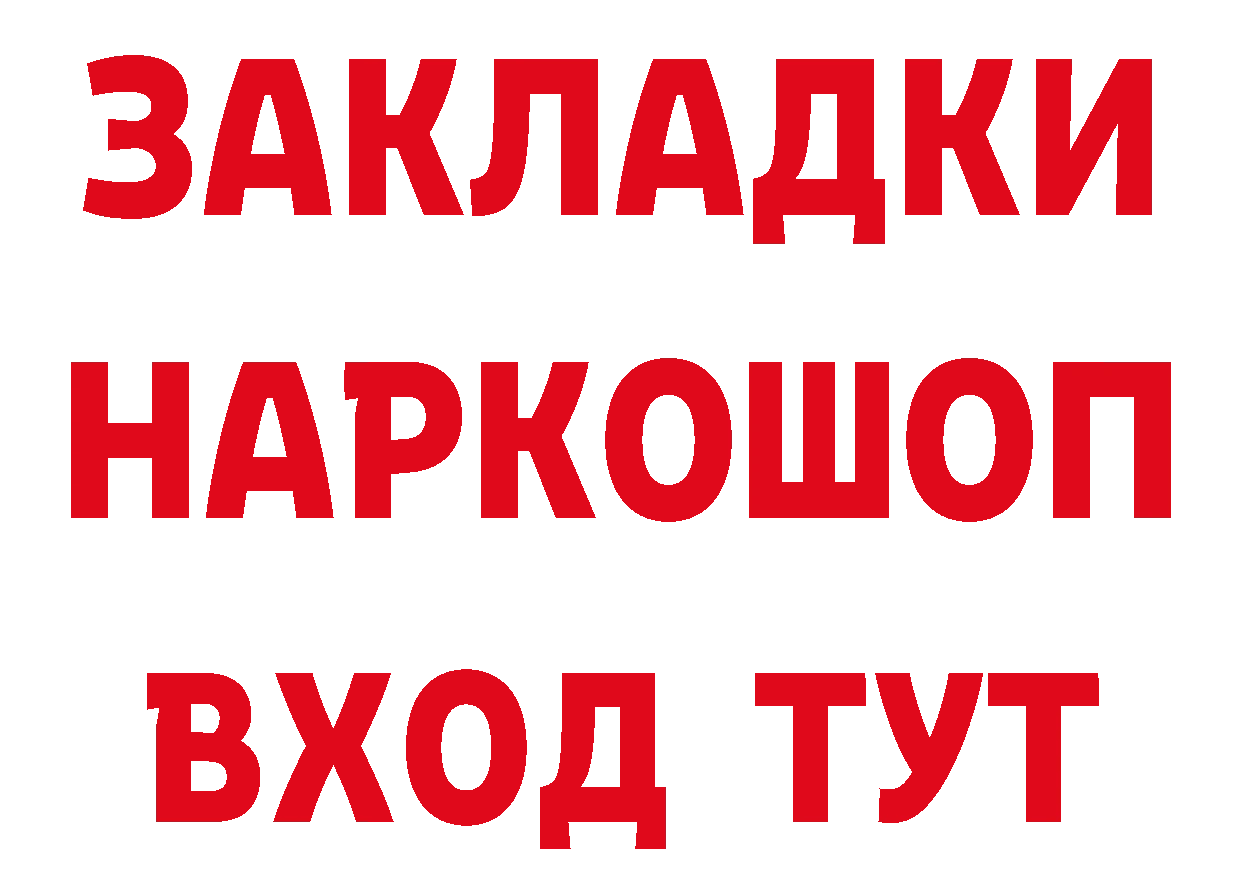 ЗАКЛАДКИ
НАРКОШОП
ВХОД ТУТ